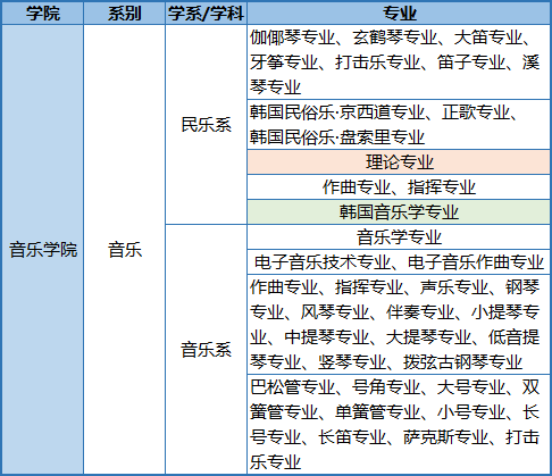 | 学院 | 系别 | 学系/学科 | 专业 |
|---|---|---|---|
| 音乐学院 | 音乐 | 民乐系 | 伽倻琴专业、玄鹤琴专业、大笛专业、牙筝专业、打击乐专业、笛子专业、溪琴专业 |
| | | | 韩国民俗乐·京西道专业、正歌专业、韩国民俗乐·盘索里专业 |
| | | | 理论专业 |
| | | | 作曲专业、指挥专业 |
| | | | 韩国音乐学专业 |
| | | 音乐系 | 音乐学专业 |
| | | | 电子音乐技术专业、电子音乐作曲专业 |
| | | | 作曲专业、指挥专业、声乐专业、钢琴专业、风琴专业、伴奏专业、小提琴专业、中提琴专业、大提琴专业、低音提琴专业、竖琴专业、拨弦古钢琴专业 |
| | | | 巴松管专业、号角专业、大号专业、双簧管专业、单簧管专业、小号专业、长号专业、长笛专业、萨克斯专业、打击乐专业 |